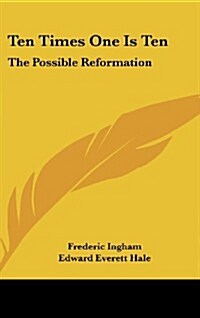 Ten Times One Is Ten

The Possible Reformation

Frederic Ingham
Edward Everett Hale